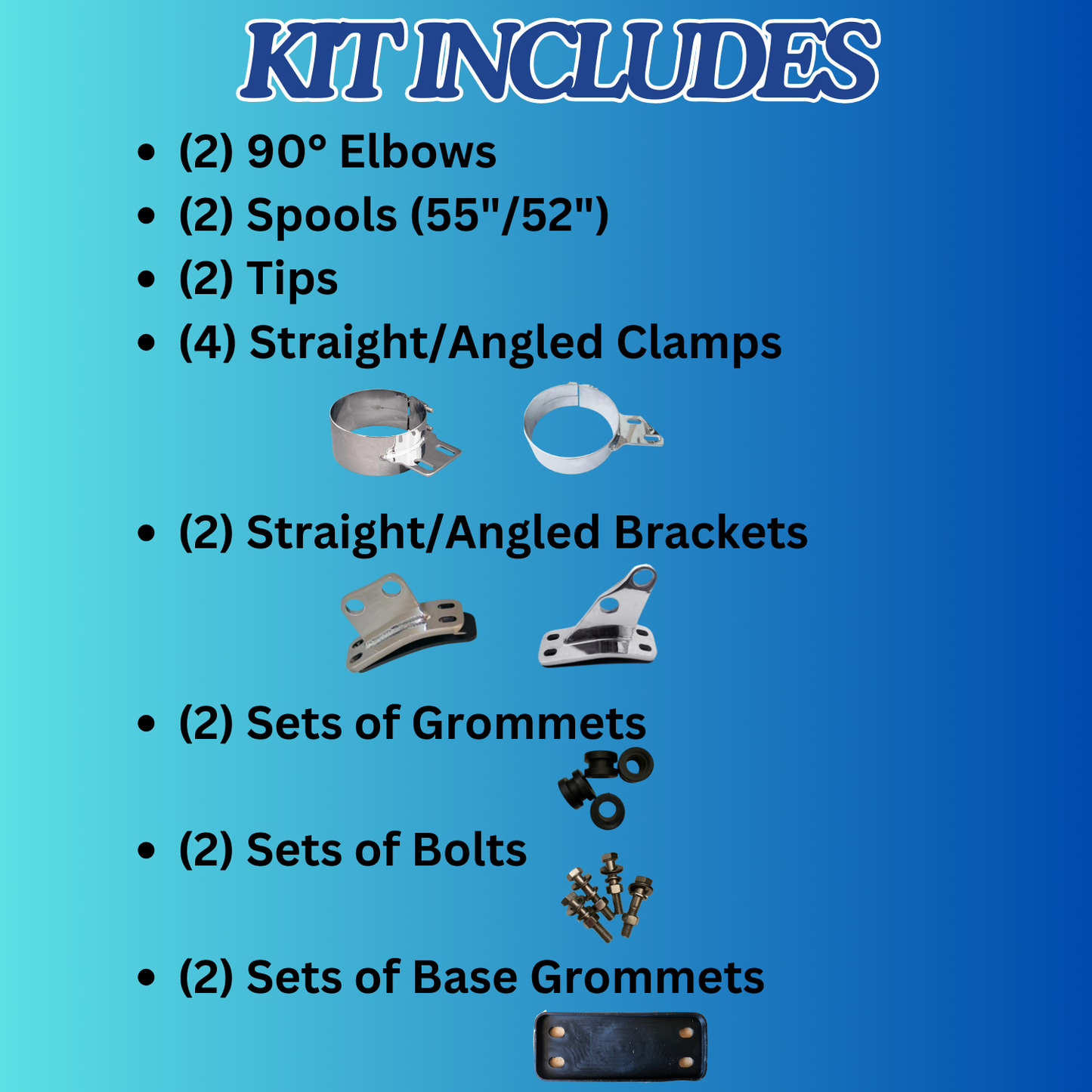 KIT INCLUDES

• (2) 90° Elbows
• (2) Spools (55"/52")
• (2) Tips
• (4) Straight/Angled Clamps
• (2) Straight/Angled Brackets
• (2) Sets of Grommets
• (2) Sets of Bolts
• (2) Sets of Base Grommets